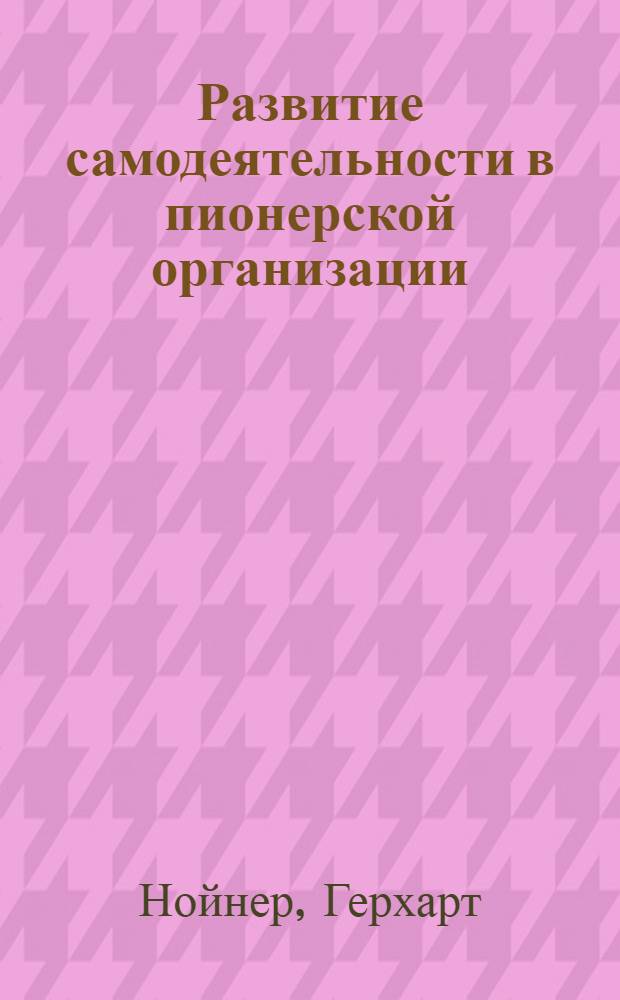 Развитие самодеятельности в пионерской организации

Нойнер, Герхарт